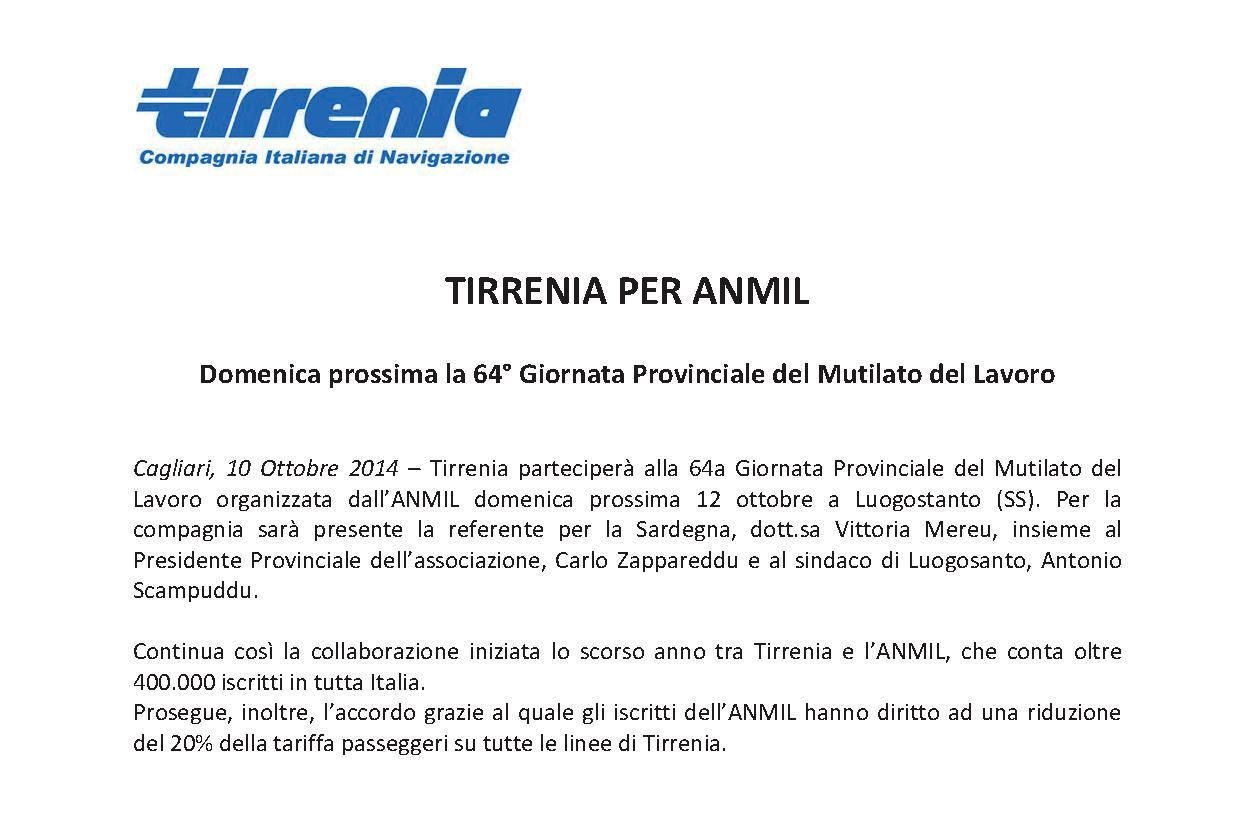 tirrenia
Compagnia Italiana di Navigazione

TIRRENIA PER ANMIL

Domenica prossima la 64° Giornata Provinciale del Mutilato del Lavoro

Cagliari, 10 Ottobre 2014 – Tirrenia parteciperà alla 64a Giornata Provinciale del Mutilato del Lavoro organizzata dall'ANMIL domenica prossima 12 ottobre a Luogostanto (SS). Per la compagnia sarà presente la referente per la Sardegna, dott.sa Vittoria Mereu, insieme al Presidente Provinciale dell'associazione, Carlo Zappareddu e al sindaco di Luogosanto, Antonio Scampuddu.

Continua così la collaborazione iniziata lo scorso anno tra Tirrenia e l'ANMIL, che conta oltre 400.000 iscritti in tutta Italia.
Prosegue, inoltre, l'accordo grazie al quale gli iscritti dell'ANMIL hanno diritto ad una riduzione del 20% della tariffa passeggeri su tutte le linee di Tirrenia.